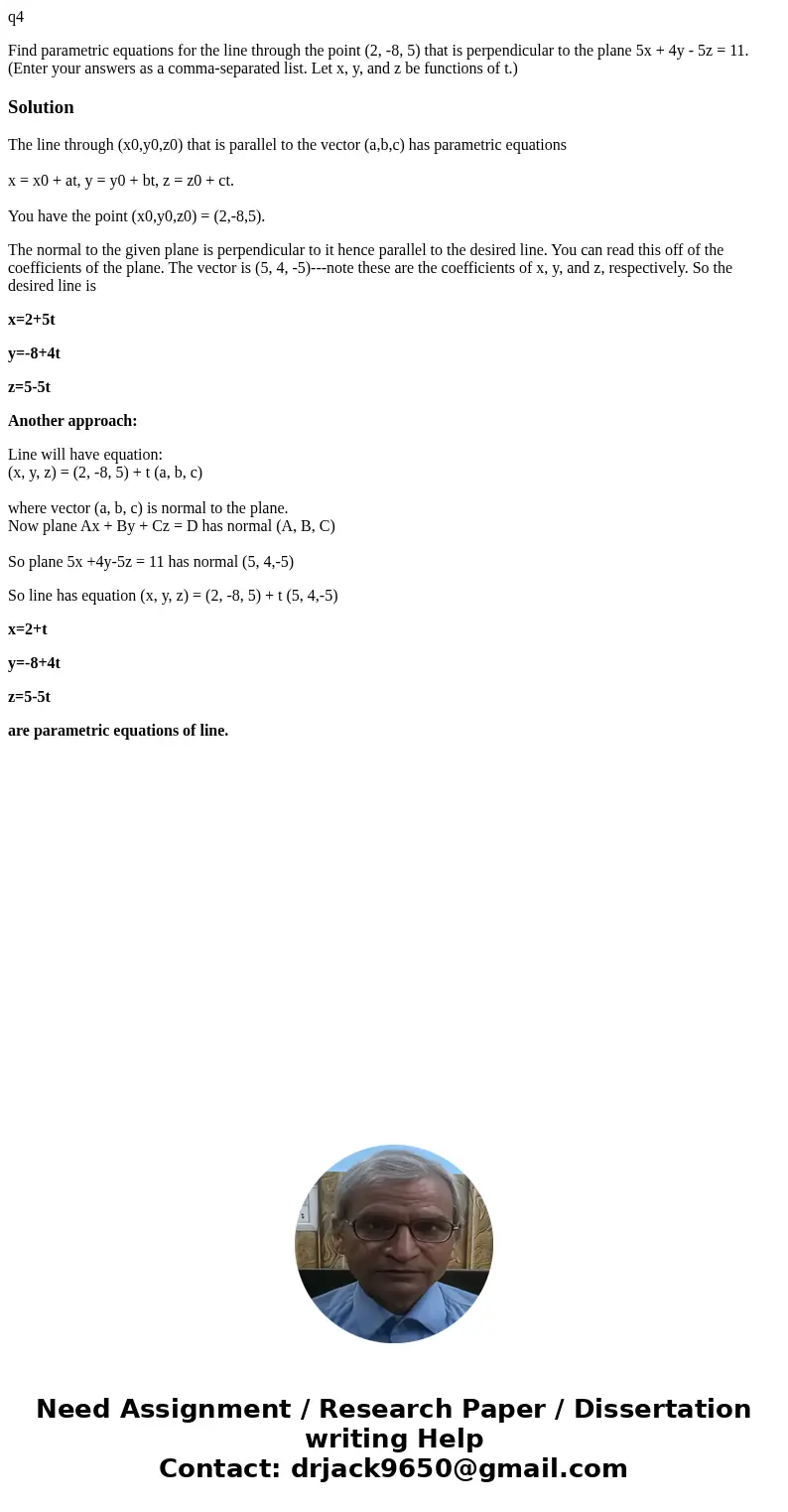 q4

Find parametric equations for the line through the point (2, -8, 5) that is perpendicular to the plane 5x + 4y - 5z = 11. (Enter your answers as a comma-separated list. Let x, y, and z be functions of t.)

Solution

The line through (x0,y0,z0) that is parallel to the vector (a,b,c) has parametric equations

x = x0 + at, y = y0 + bt, z = z0 + ct.

You have the point (x0,y0,z0) = (2,-8,5).

The normal to the given plane is perpendicular to it hence parallel to the desired line. You can read this off of the coefficients of the plane. The vector is (5, 4, -5)---note these are the coefficients of x, y, and z, respectively. So the desired line is

x=2+5t

y=-8+4t

z=5-5t

Another approach:

Line will have equation:
(x, y, z) = (2, -8, 5) + t (a, b, c)

where vector (a, b, c) is normal to the plane.
Now plane Ax + By + Cz = D has normal (A, B, C)

So plane 5x +4y-5z = 11 has normal (5, 4,-5)

So line has equation (x, y, z) = (2, -8, 5) + t (5, 4,-5)

x=2+t

y=-8+4t

z=5-5t

are parametric equations of line.

Need Assignment / Research Paper / Dissertation writing Help
Contact: drjack9650@gmail.com